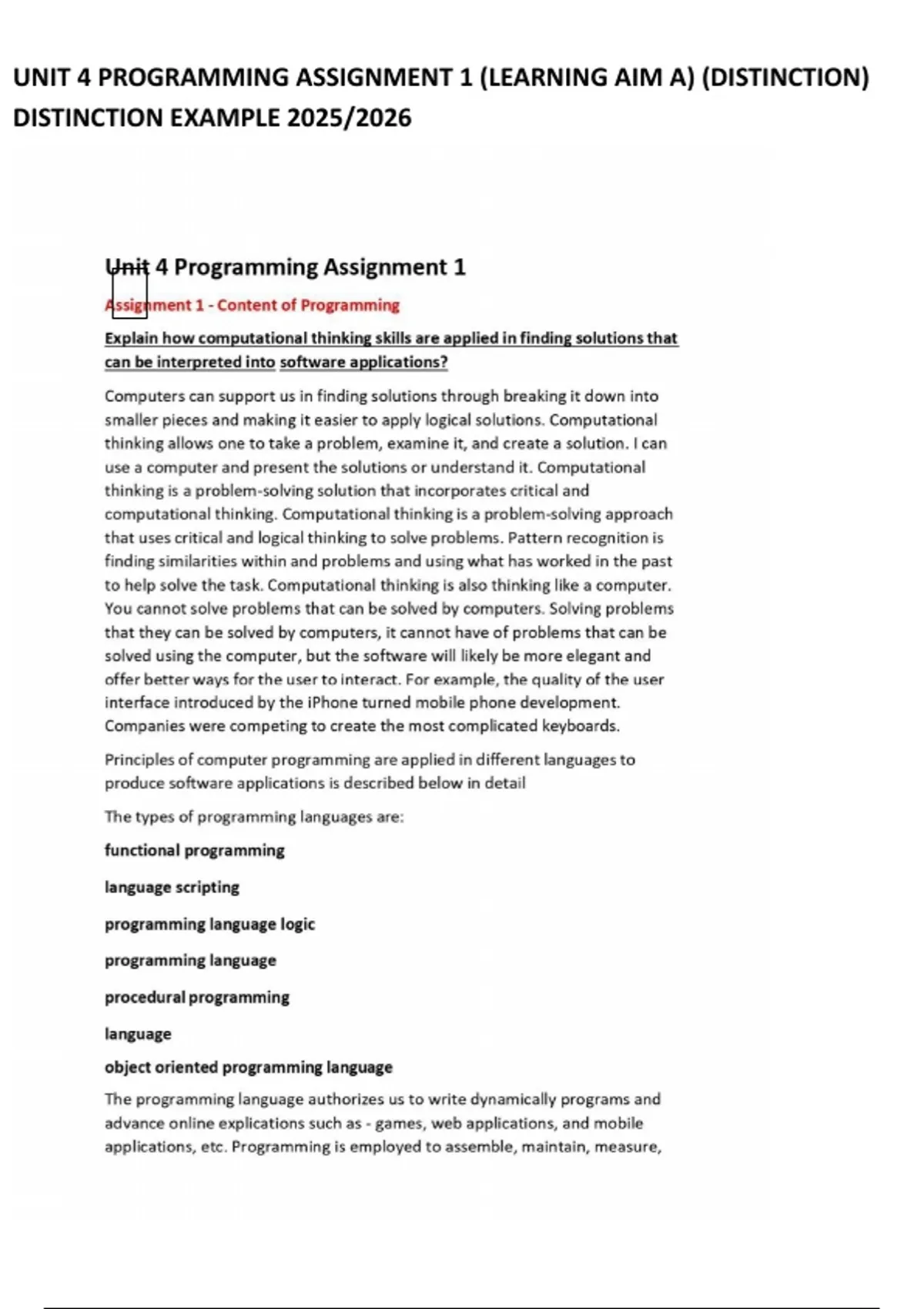 UNIT 4 PROGRAMMING ASSIGNMENT 1 (LEARNING AIM A) (DISTINCTION) DISTINCTION EXAMPLE 2025/2026

Unit 4 Programming Assignment 1

Assignment 1 - Content of Programming

Explain how computational thinking skills are applied in finding solutions that can be interpreted into software applications?

Computers can support us in finding solutions through breaking it down into smaller pieces and making it easier to apply logical solutions. Computational thinking allows one to take a problem, examine it, and create a solution. I can use a computer and present the solutions or understand it. Computational thinking is a problem-solving solution that incorporates critical and computational thinking. Computational thinking is a problem-solving approach that uses critical and logical thinking to solve problems. Pattern recognition is finding similarities within and problems and using what has worked in the past to help solve the task. Computational thinking is also thinking like a computer. You cannot solve problems that can be solved by computers. Solving problems that they can be solved by computers, it cannot have of problems that can be solved using the computer, but the software will likely be more elegant and offer better ways for the user to interact. For example, the quality of the user interface introduced by the iPhone turned mobile phone development. Companies were competing to create the most complicated keyboards.

Principles of computer programming are applied in different languages to produce software applications is described below in detail

The types of programming languages are:

functional programming

language scripting

programming language logic

programming language

procedural programming

language

object oriented programming language

The programming language authorizes us to write dynamically programs and advance online explications such as - games, web applications, and mobile applications, etc. Programming is employed to assemble, maintain, measure,